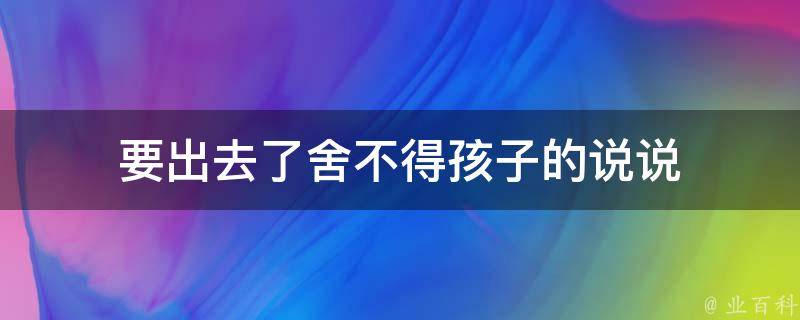 要出去了舍不得孩子的说说

@ 业百科